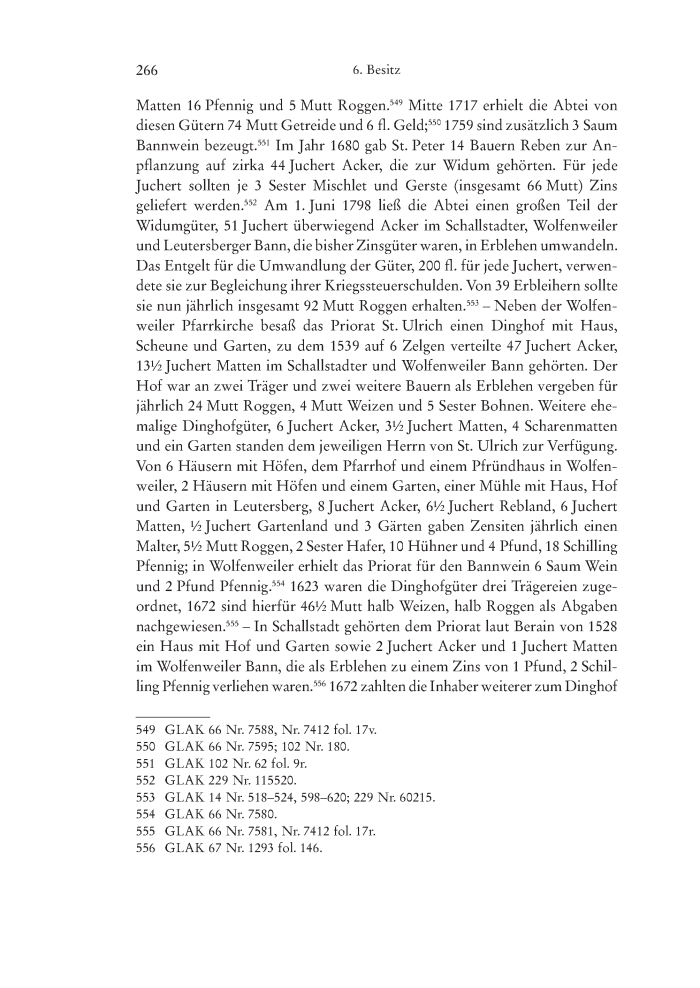 266 6. Besitz

Matten 16 Pfennig und 5 Mutt Roggen.$^{549}$ Mitte 1717 erhielt die Abtei von diesen Gütern 74 Mutt Getreide und 6 fl. Geld;$^{550}$ 1759 sind zusätzlich 3 Saum Bannwein bezeugt.$^{551}$ Im Jahr 1680 gab St. Peter 14 Bauern Reben zur Anpflanzung auf zirka 44 Juchert Acker, die zur Widum gehörten. Für jede Juchert sollten je 3 Sester Mischlet und Gerste (insgesamt 66 Mutt) Zins geliefert werden.$^{552}$ Am 1. Juni 1798 ließ die Abtei einen großen Teil der Widumgüter, 51 Juchert überwiegend Acker im Schallstadter, Wolfenweiler und Leutersberger Bann, die bisher Zinsgüter waren, in Erblehen umwandeln. Das Entgelt für die Umwandlung der Güter, 200 fl. für jede Juchert, verwendete sie zur Begleichung ihrer Kriegssteuerschulden. Von 39 Erbleihern sollte sie nun jährlich insgesamt 92 Mutt Roggen erhalten.$^{553}$ – Neben der Wolfenweiler Pfarrkirche besaß das Priorat St. Ulrich einen Dinghof mit Haus, Scheune und Garten, zu dem 1539 auf 6 Zelgen verteilte 47 Juchert Acker, 13½ Juchert Matten im Schallstadter und Wolfenweiler Bann gehörten. Der Hof war an zwei Träger und zwei weitere Bauern als Erblehen vergeben für jährlich 24 Mutt Roggen, 4 Mutt Weizen und 5 Sester Bohnen. Weitere ehemalige Dinghofgüter, 6 Juchert Acker, 3½ Juchert Matten, 4 Scharenmatten und ein Garten standen dem jeweiligen Herrn von St. Ulrich zur Verfügung. Von 6 Häusern mit Höfen, dem Pfarrhof und einem Pfründhaus in Wolfenweiler, 2 Häusern mit Höfen und einem Garten, einer Mühle mit Haus, Hof und Garten in Leutersberg, 8 Juchert Acker, 6½ Juchert Rebland, 6 Juchert Matten, ½ Juchert Gartenland und 3 Gärten gaben Zensiten jährlich einen Malter, 5½ Mutt Roggen, 2 Sester Hafer, 10 Hühner und 4 Pfund, 18 Schilling Pfennig; in Wolfenweiler erhielt das Priorat für den Bannwein 6 Saum Wein und 2 Pfund Pfennig.$^{554}$ 1623 waren die Dinghofgüter drei Trägereien zugeordnet, 1672 sind hierfür 46½ Mutt halb Weizen, halb Roggen als Abgaben nachgewiesen.$^{555}$ – In Schallstadt gehörten dem Priorat laut Berain von 1528 ein Haus mit Hof und Garten sowie 2 Juchert Acker und 1 Juchert Matten im Wolfenweiler Bann, die als Erblehen zu einem Zins von 1 Pfund, 2 Schilling Pfennig verliehen waren.$^{556}$ 1672 zahlten die Inhaber weiterer zum Dinghof

549 GLAK 66 Nr. 7588, Nr. 7412 fol. 17v.
550 GLAK 66 Nr. 7595; 102 Nr. 180.
551 GLAK 102 Nr. 62 fol. 9r.
552 GLAK 229 Nr. 115520.
553 GLAK 14 Nr. 518–524, 598–620; 229 Nr. 60215.
554 GLAK 66 Nr. 7580.
555 GLAK 66 Nr. 7581, Nr. 7412 fol. 17r.
556 GLAK 67 Nr. 1293 fol. 146.